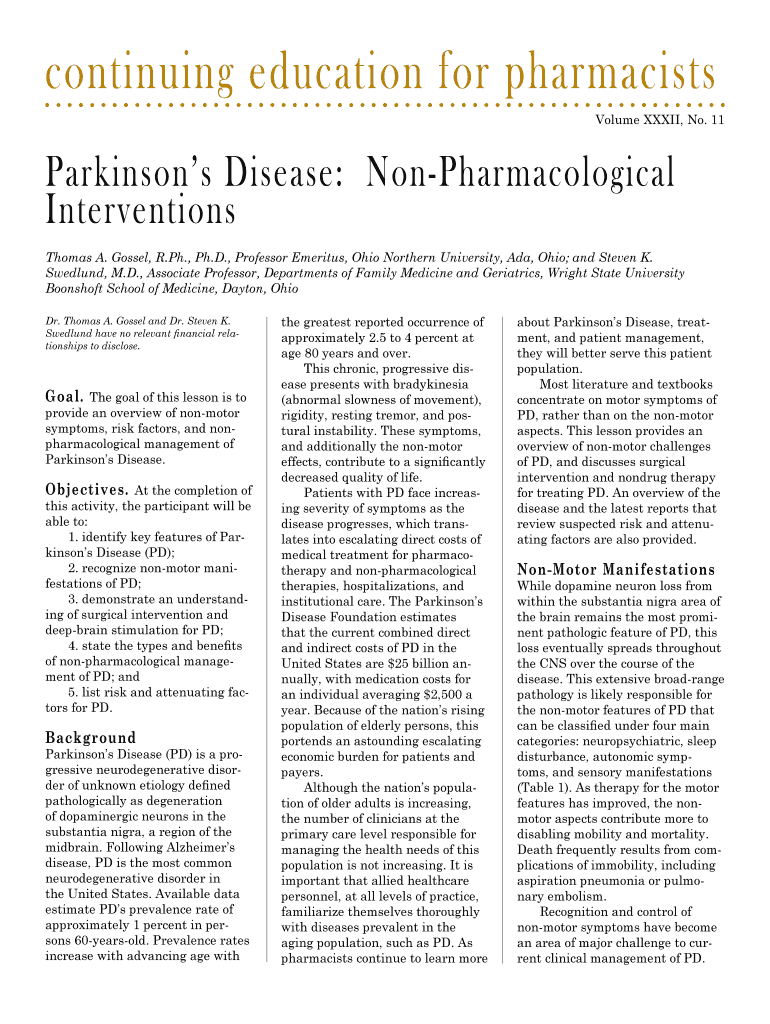 continuing education for pharmacists

Volume XXXII, No. 11

Parkinson's Disease: Non-Pharmacological Interventions

Thomas A. Gossel, R.Ph., Ph.D., Professor Emeritus, Ohio Northern University, Ada, Ohio; and Steven K. Swedlund, M.D., Associate Professor, Departments of Family Medicine and Geriatrics, Wright State University Boonshoft School of Medicine, Dayton, Ohio

Dr. Thomas A. Gossel and Dr. Steven K. Swedlund have no relevant financial relationships to disclose.

Goal. The goal of this lesson is to provide an overview of non-motor symptoms, risk factors, and non-pharmacological management of Parkinson's Disease.

Objectives. At the completion of this activity, the participant will be able to:
1. identify key features of Parkinson's Disease (PD);
2. recognize non-motor manifestations of PD;
3. demonstrate an understanding of surgical intervention and deep-brain stimulation for PD;
4. state the types and benefits of non-pharmacological management of PD; and
5. list risk and attenuating factors for PD.

Background
Parkinson's Disease (PD) is a progressive neurodegenerative disorder of unknown etiology defined pathologically as degeneration of dopaminergic neurons in the substantia nigra, a region of the midbrain. Following Alzheimer's disease, PD is the most common neurodegenerative disorder in the United States. Available data estimate PD's prevalence rate of approximately 1 percent in persons 60-years-old. Prevalence rates increase with advancing age with the greatest reported occurrence of approximately 2.5 to 4 percent at age 80 years and over.

This chronic, progressive disease presents with bradykinesia (abnormal slowness of movement), rigidity, resting tremor, and postural instability. These symptoms, and additionally the non-motor effects, contribute to a significantly decreased quality of life.

Patients with PD face increasing severity of symptoms as the disease progresses, which translates into escalating direct costs of medical treatment for pharmacotherapy and non-pharmacological therapies, hospitalizations, and institutional care. The Parkinson's Disease Foundation estimates that the current combined direct and indirect costs of PD in the United States are $25 billion annually, with medication costs for an individual averaging $2,500 a year. Because of the nation's rising population of elderly persons, this portends an astounding escalating economic burden for patients and payers.

Although the nation's population of older adults is increasing, the number of clinicians at the primary care level responsible for managing the health needs of this population is not increasing. It is important that allied healthcare personnel, at all levels of practice, familiarize themselves thoroughly with diseases prevalent in the aging population, such as PD. As pharmacists continue to learn more about Parkinson's Disease, treatment, and patient management, they will better serve this patient population.

Most literature and textbooks concentrate on motor symptoms of PD, rather than on the non-motor aspects. This lesson provides an overview of non-motor challenges of PD, and discusses surgical intervention and nondrug therapy for treating PD. An overview of the disease and the latest reports that review suspected risk and attenuating factors are also provided.

Non-Motor Manifestations
While dopamine neuron loss from within the substantia nigra area of the brain remains the most prominent pathologic feature of PD, this loss eventually spreads throughout the CNS over the course of the disease. This extensive broad-range pathology is likely responsible for the non-motor features of PD that can be classified under four main categories: neuropsychiatric, sleep disturbance, autonomic symptoms, and sensory manifestations (Table 1). As therapy for the motor features has improved, the non-motor aspects contribute more to disabling mobility and mortality. Death frequently results from complications of immobility, including aspiration pneumonia or pulmonary embolism.

Recognition and control of non-motor symptoms have become an area of major challenge to current clinical management of PD.